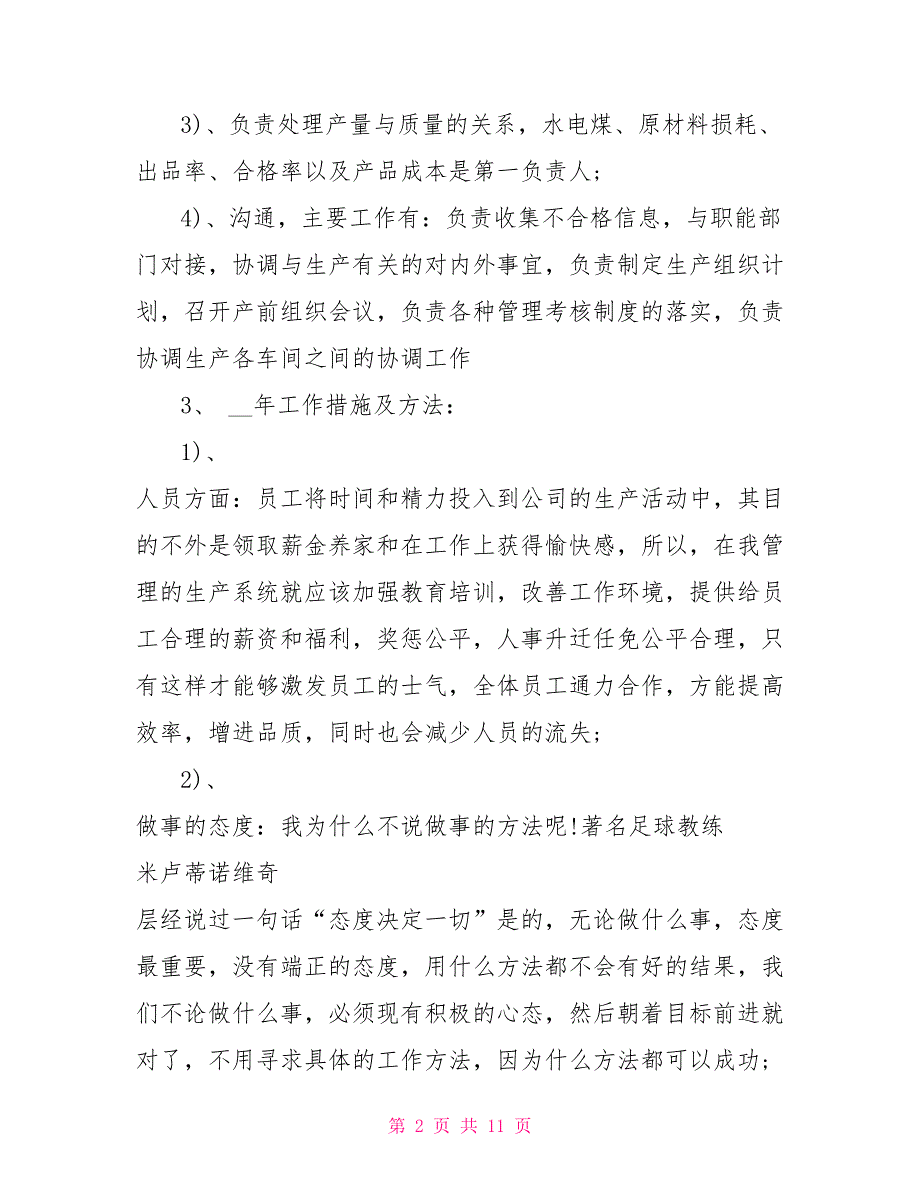 3)、负责处理产量与质量的关系，水电煤、原材料损耗、出品率、合格率以及产品成本是第一负责人;

4)、沟通，主要工作有：负责收集不合格信息，与职能部门对接，协调与生产有关的对内外事宜，负责制定生产组织计划，召开产前组织会议，负责各种管理考核制度的落实，负责协调生产各车间之间的协调工作

3、 __年工作措施及方法：

1)、

人员方面：员工将时间和精力投入到公司的生产活动中，其目的不外是领取薪金养家和在工作上获得愉快感，所以，在我管理的生产系统就应该加强教育培训，改善工作环境，提供给员工合理的薪资和福利，奖惩公平，人事升迁任免公平合理，只有这样才能够激发员工的士气，全体员工通力合作，方能提高效率，增进品质，同时也会减少人员的流失;

2)、

做事的态度：我为什么不说做事的方法呢!著名足球教练

米卢蒂诺维奇

层经说过一句话“态度决定一切”是的，无论做什么事，态度最重要，没有端正的态度，用什么方法都不会有好的结果，我们不论做什么事，必须现有积极的心态，然后朝着目标前进就对了，不用寻求具体的工作方法，因为什么方法都可以成功;

第 2 页 共 11 页